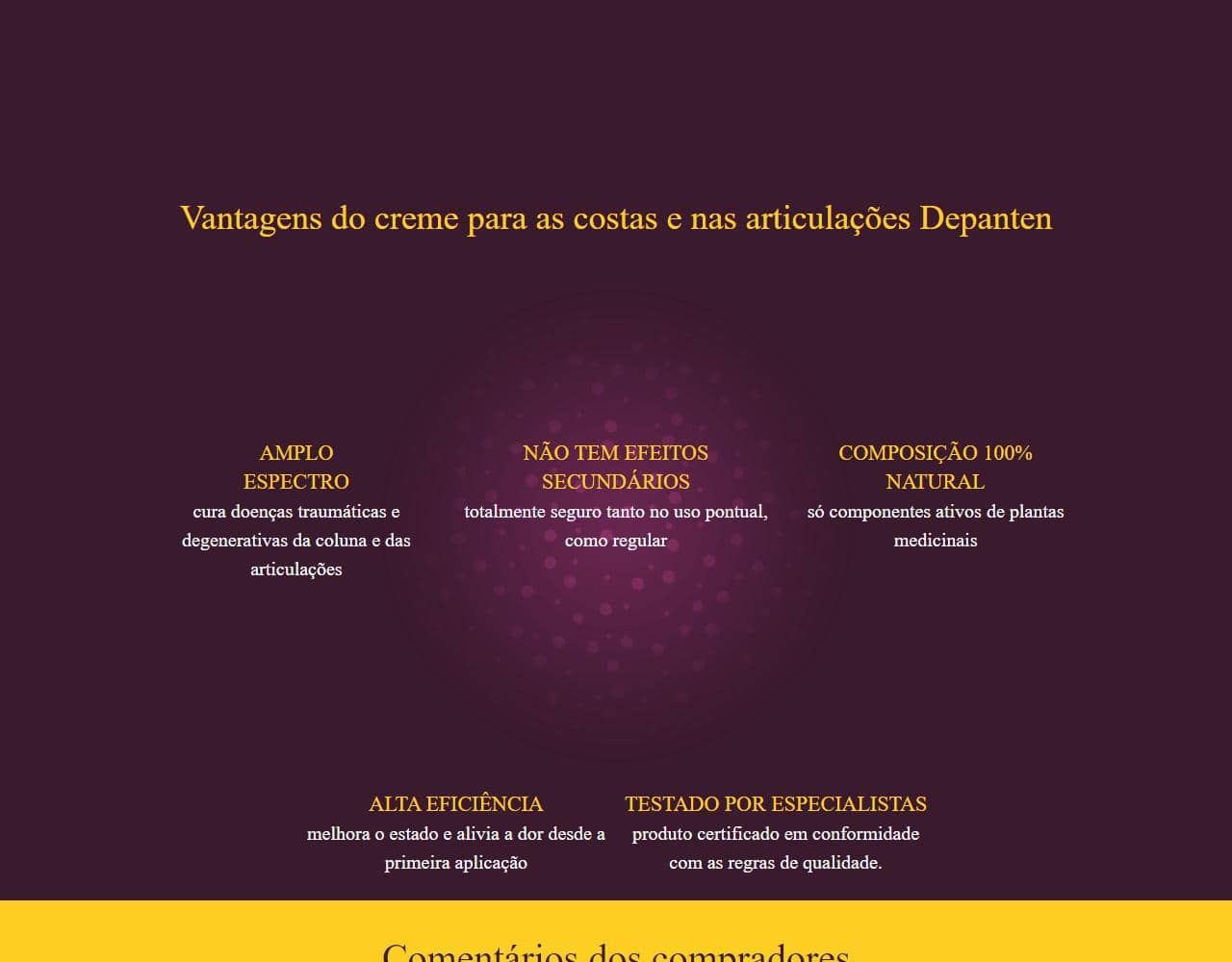 Vantagens do creme para as costas e nas articulações Depanten

AMPLO ESPECTRO
cura doenças traumáticas e degenerativas da coluna e das articulações

NÃO TEM EFEITOS SECUNDÁRIOS
totalmente seguro tanto no uso pontual, como regular

COMPOSIÇÃO 100% NATURAL
só componentes ativos de plantas medicinais

ALTA EFICIÊNCIA
melhora o estado e alivia a dor desde a primeira aplicação

TESTADO POR ESPECIALISTAS
produto certificado em conformidade com as regras de qualidade.

Comentários dos compradores